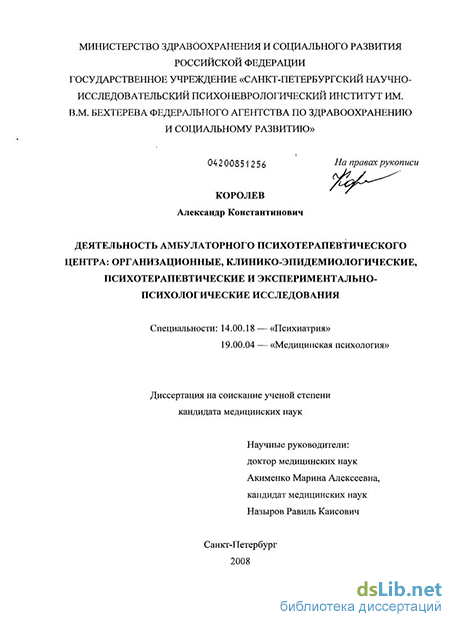 МИНИСТЕРСТВО ЗДРАВООХРАНЕНИЯ И СОЦИАЛЬНОГО РАЗВИТИЯ РОССИЙСКОЙ ФЕДЕРАЦИИ
ГОСУДАРСТВЕННОЕ УЧРЕЖДЕНИЕ «САНКТ-ПЕТЕРБУРГСКИЙ НАУЧНО-ИССЛЕДОВАТЕЛЬСКИЙ ПСИХОНЕВРОЛОГИЧЕСКИЙ ИНСТИТУТ ИМ. В.М. БЕХТЕРЕВА ФЕДЕРАЛЬНОГО АГЕНТСТВА ПО ЗДРАВООХРАНЕНИЮ И СОЦИАЛЬНОМУ РАЗВИТИЮ»

04200851256

На правах рукописи

КОРОЛЕВ
Александр Константинович

ДЕЯТЕЛЬНОСТЬ АМБУЛАТОРНОГО ПСИХОТЕРАПЕВТИЧЕСКОГО ЦЕНТРА: ОРГАНИЗАЦИОННЫЕ, КЛИНИКО-ЭПИДЕМИОЛОГИЧЕСКИЕ, ПСИХОТЕРАПЕВТИЧЕСКИЕ И ЭКСПЕРИМЕНТАЛЬНО-ПСИХОЛОГИЧЕСКИЕ ИССЛЕДОВАНИЯ

Специальности: 14.00.18 — «Психиатрия»
19.00.04 — «Медицинская психология»

Диссертация на соискание ученой степени кандидата медицинских наук

Научные руководители:
доктор медицинских наук
Акименко Марина Алексеевна,
кандидат медицинских наук
Назыров Равиль Каисович

Санкт-Петербург
2008

dsLib.net
библиотека диссертаций